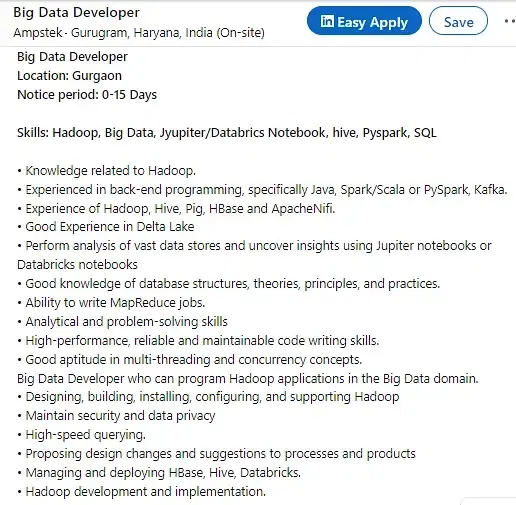 Big Data Developer
Ampstek · Gurugram, Haryana, India (On-site)

in Easy Apply

Save

...

Big Data Developer
Location: Gurgaon
Notice period: 0-15 Days

Skills: Hadoop, Big Data, Jyupiter/Databrics Notebook, hive, Pyspark, SQL

• Knowledge related to Hadoop.
• Experienced in back-end programming, specifically Java, Spark/Scala or PySpark, Kafka.
• Experience of Hadoop, Hive, Pig, HBase and ApacheNifi.
• Good Experience in Delta Lake
• Perform analysis of vast data stores and uncover insights using Jupiter notebooks or Databricks notebooks
• Good knowledge of database structures, theories, principles, and practices.
• Ability to write MapReduce jobs.
• Analytical and problem-solving skills
• High-performance, reliable and maintainable code writing skills.
• Good aptitude in multi-threading and concurrency concepts.
Big Data Developer who can program Hadoop applications in the Big Data domain.
• Designing, building, installing, configuring, and supporting Hadoop
• Maintain security and data privacy
• High-speed querying.
• Proposing design changes and suggestions to processes and products
• Managing and deploying HBase, Hive, Databricks.
• Hadoop development and implementation.